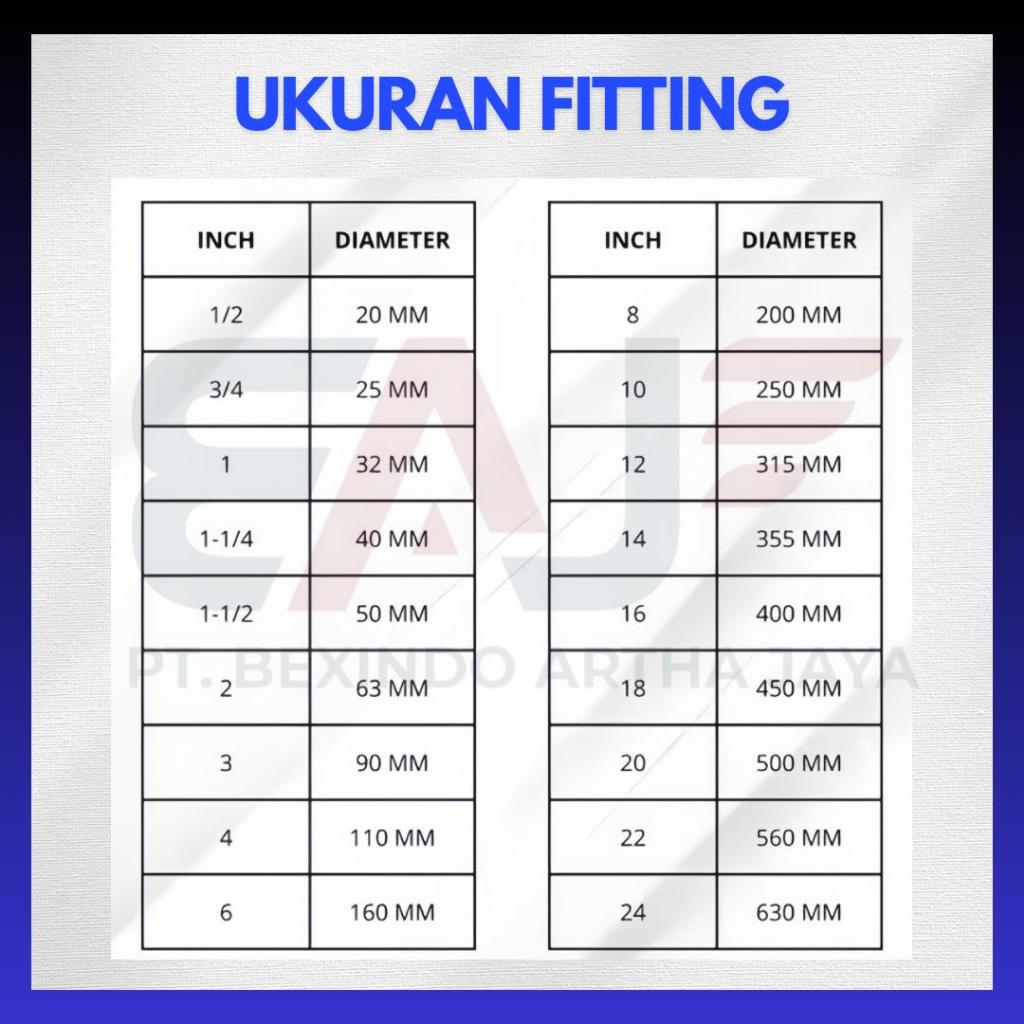 UKURAN FITTING

| INCH | DIAMETER |
|---|---|
| 1/2 | 20 MM |
| 3/4 | 25 MM |
| 1 | 32 MM |
| 1-1/4 | 40 MM |
| 1-1/2 | 50 MM |
| 2 | 63 MM |
| 3 | 90 MM |
| 4 | 110 MM |
| 6 | 160 MM |

| INCH | DIAMETER |
|---|---|
| 8 | 200 MM |
| 10 | 250 MM |
| 12 | 315 MM |
| 14 | 355 MM |
| 16 | 400 MM |
| 18 | 450 MM |
| 20 | 500 MM |
| 22 | 560 MM |
| 24 | 630 MM |

BAJ
PT. BEXINDO ARTHA JAYA